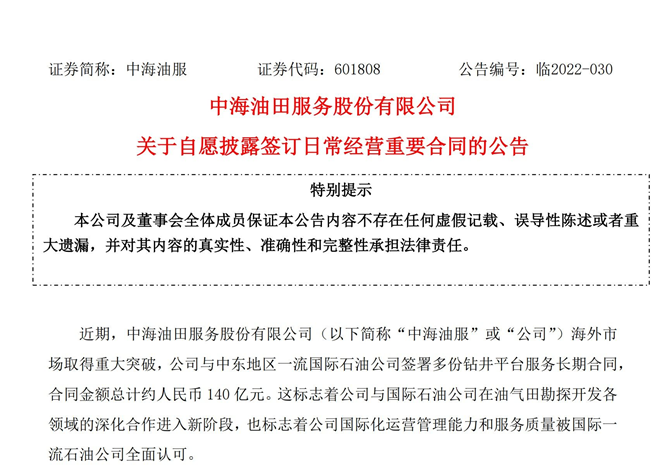 证券简称：中海油服　　证券代码：601808　　公告编号：临2022-030

中海油田服务股份有限公司

关于自愿披露签订日常经营重要合同的公告

特别提示

本公司及董事会全体成员保证本公告内容不存在任何虚假记载、误导性陈述或者重大遗漏，并对其内容的真实性、准确性和完整性承担法律责任。

近期，中海油田服务股份有限公司（以下简称“中海油服”或“公司”）海外市场取得重大突破，公司与中东地区一流国际石油公司签署多份钻井平台服务长期合同，合同金额总计约人民币 140 亿元。这标志着公司与国际石油公司在油气田勘探开发各领域的深化合作进入新阶段，也标志着公司国际化运营管理能力和服务质量被国际一流石油公司全面认可。